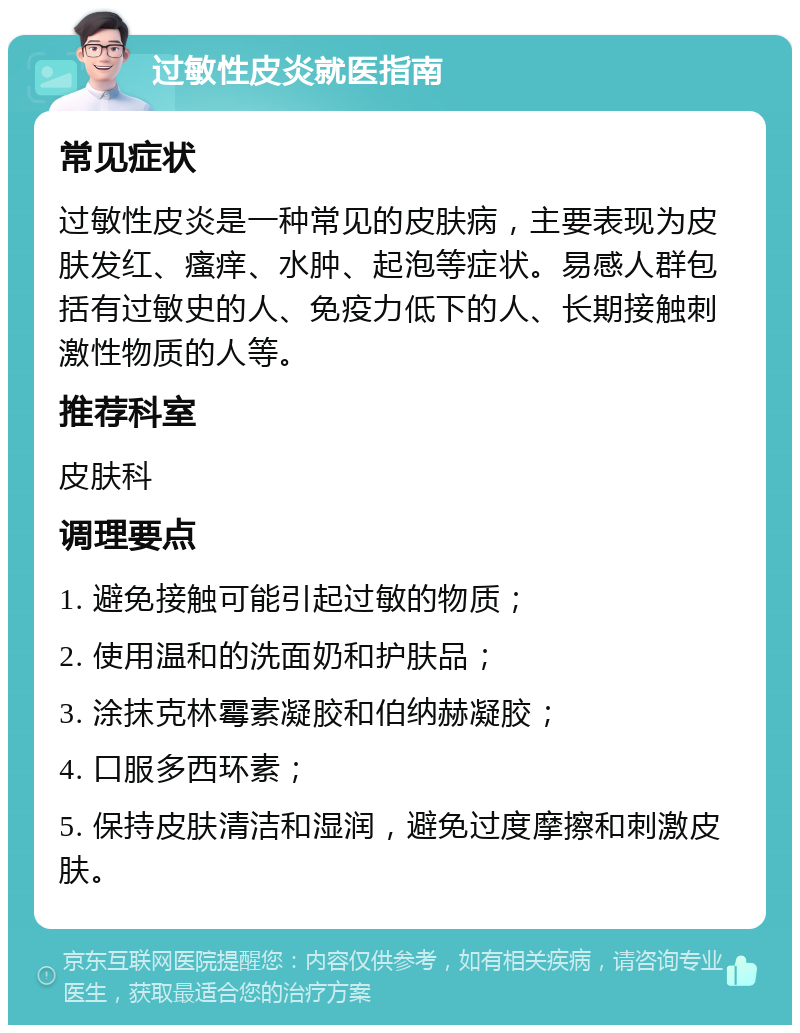 过敏性皮炎就医指南

常见症状

过敏性皮炎是一种常见的皮肤病，主要表现为皮肤发红、瘙痒、水肿、起泡等症状。易感人群包括有过敏史的人、免疫力低下的人、长期接触刺激性物质的人等。

推荐科室

皮肤科

调理要点

1. 避免接触可能引起过敏的物质；

2. 使用温和的洗面奶和护肤品；

3. 涂抹克林霉素凝胶和伯纳赫凝胶；

4. 口服多西环素；

5. 保持皮肤清洁和湿润，避免过度摩擦和刺激皮肤。

京东互联网医院提醒您：内容仅供参考，如有相关疾病，请咨询专业医生，获取最适合您的治疗方案